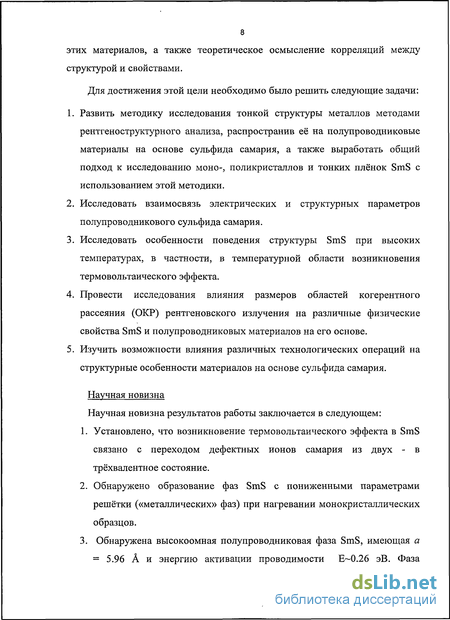 8

этих материалов, а также теоретическое осмысление корреляций между структурой и свойствами.

Для достижения этой цели необходимо было решить следующие задачи:

1. Развить методику исследования тонкой структуры металлов методами рентгеноструктурного анализа, распространив её на полупроводниковые материалы на основе сульфида самария, а также выработать общий подход к исследованию моно-, поликристаллов и тонких плёнок SmS с использованием этой методики.
2. Исследовать взаимосвязь электрических и структурных параметров полупроводникового сульфида самария.
3. Исследовать особенности поведения структуры SmS при высоких температурах, в частности, в температурной области возникновения термовольтаического эффекта.
4. Провести исследования влияния размеров областей когерентного рассеяния (ОКР) рентгеновского излучения на различные физические свойства SmS и полупроводниковых материалов на его основе.
5. Изучить возможности влияния различных технологических операций на структурные особенности материалов на основе сульфида самария.

Научная новизна

Научная новизна результатов работы заключается в следующем:

1. Установлено, что возникновение термовольтаического эффекта в SmS связано с переходом дефектных ионов самария из двух - в трёхвалентное состояние.
2. Обнаружено образование фаз SmS с пониженными параметрами решётки («металлических» фаз) при нагревании монокристаллических образцов.
3. Обнаружена высокоомная полупроводниковая фаза SmS, имеющая $a$ = 5.96 Å и энергию активации проводимости E~0.26 эВ. Фаза

dsLib.net
библиотека диссертаций